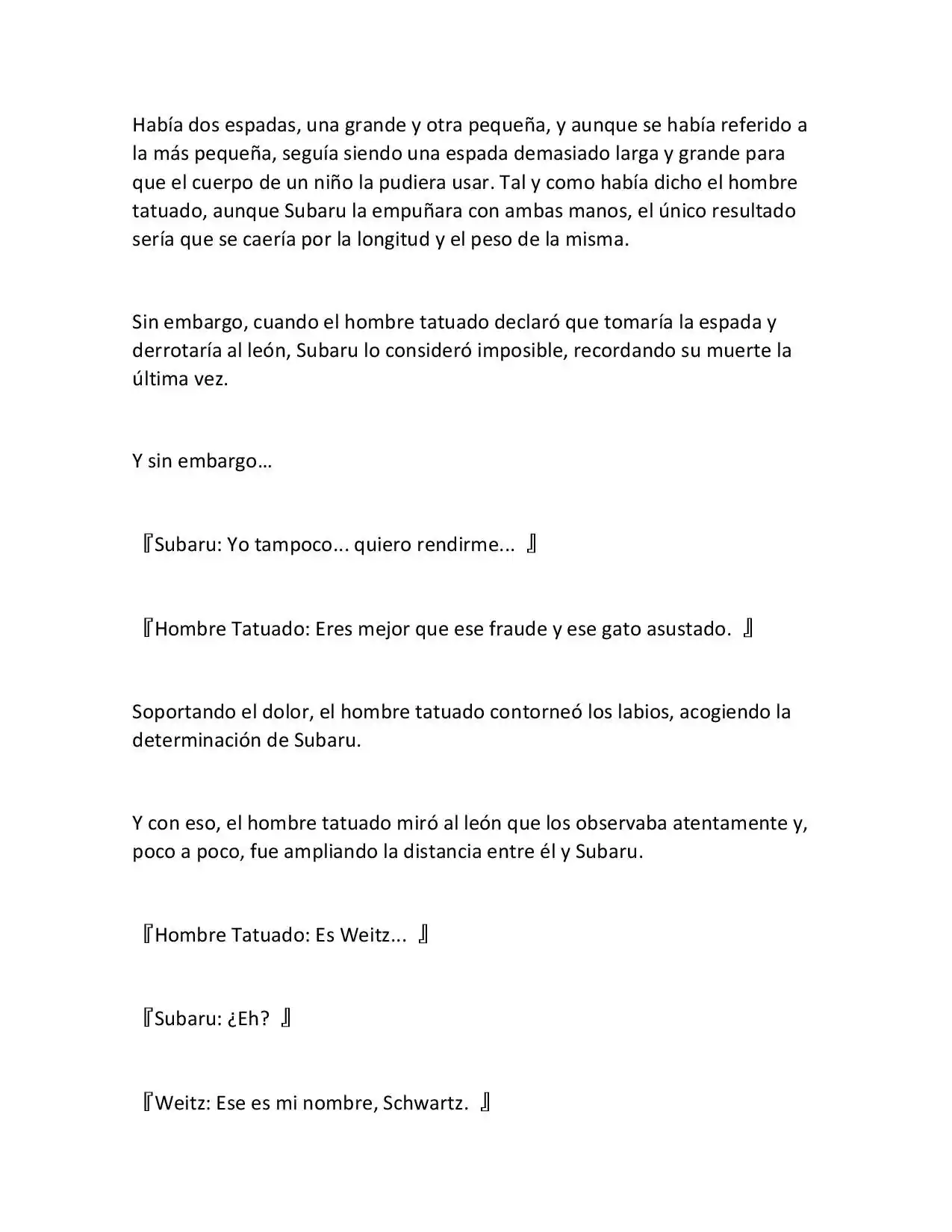 Había dos espadas, una grande y otra pequeña, y aunque se había referido a la más pequeña, seguía siendo una espada demasiado larga y grande para que el cuerpo de un niño la pudiera usar. Tal y como había dicho el hombre tatuado, aunque Subaru la empuñara con ambas manos, el único resultado sería que se caería por la longitud y el peso de la misma.

Sin embargo, cuando el hombre tatuado declaró que tomaría la espada y derrotaría al león, Subaru lo consideró imposible, recordando su muerte la última vez.

Y sin embargo…

『Subaru: Yo tampoco... quiero rendirme... 』

『Hombre Tatuado: Eres mejor que ese fraude y ese gato asustado. 』

Soportando el dolor, el hombre tatuado contorneó los labios, acogiendo la determinación de Subaru.

Y con eso, el hombre tatuado miró al león que los observaba atentamente y, poco a poco, fue ampliando la distancia entre él y Subaru.

『Hombre Tatuado: Es Weitz... 』

『Subaru: ¿Eh? 』

『Weitz: Ese es mi nombre, Schwartz. 』